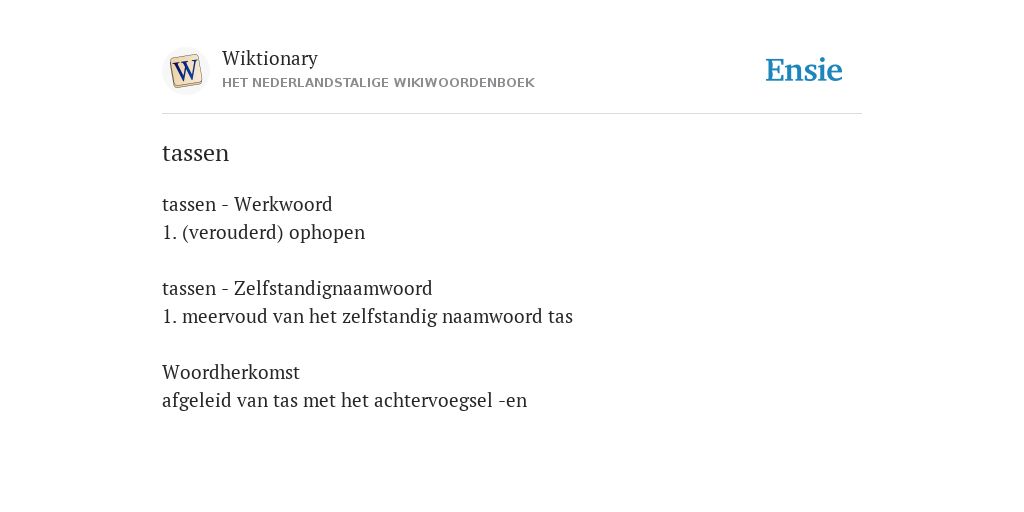 W

Wiktionary
HET NEDERLANDSTALIGE WIKIWOORDENBOEK

Ensie

tassen

tassen - Werkwoord
1. (verouderd) ophopen

tassen - Zelfstandignaamwoord
1. meervoud van het zelfstandig naamwoord tas

Woordherkomst
afgeleid van tas met het achtervoegsel -en